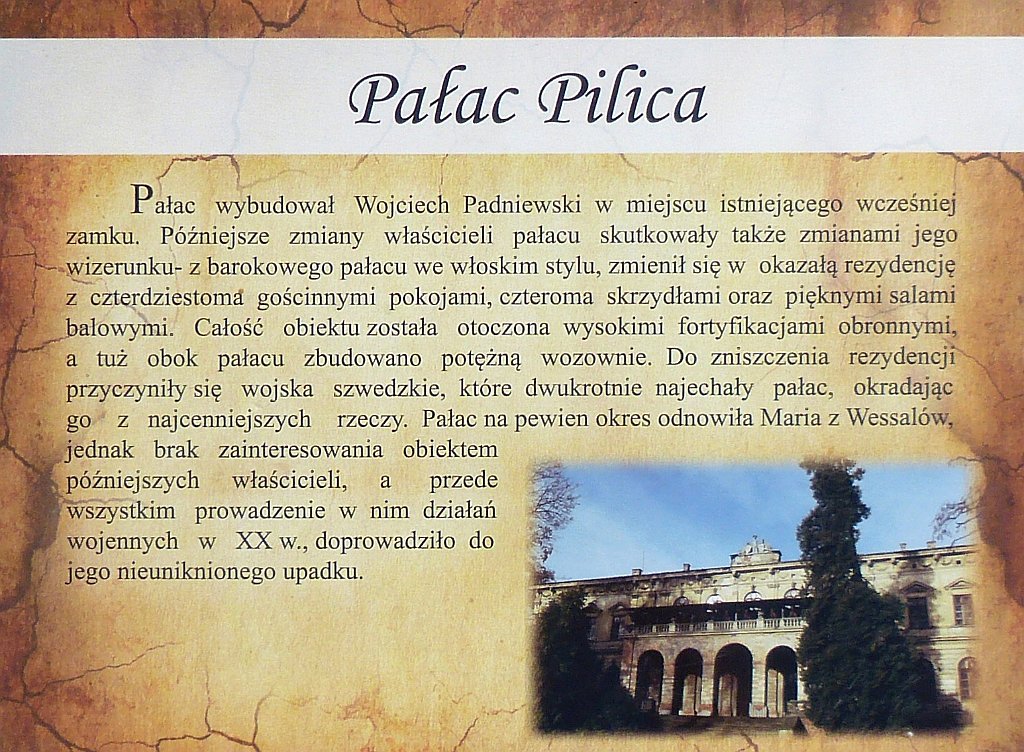 Pałac Pilica

Pałac wybudował Wojciech Padniewski w miejscu istniejącego wcześniej zamku. Późniejsze zmiany właścicieli pałacu skutkowały także zmianami jego wizerunku- z barokowego pałacu we włoskim stylu, zmienił się w okazałą rezydencję z czterdziestoma gościnnymi pokojami, czteroma skrzydłami oraz pięknymi salami balowymi. Całość obiektu została otoczona wysokimi fortyfikacjami obronnymi, a tuż obok pałacu zbudowano potężną wozownie. Do zniszczenia rezydencji przyczyniły się wojska szwedzkie, które dwukrotnie najechały pałac, okradając go z najcenniejszych rzeczy. Pałac na pewien okres odnowiła Maria z Wessalów, jednak brak zainteresowania obiektem późniejszych właścicieli, a przede wszystkim prowadzenie w nim działań wojennych w XX w., doprowadziło do jego nieuniknionego upadku.